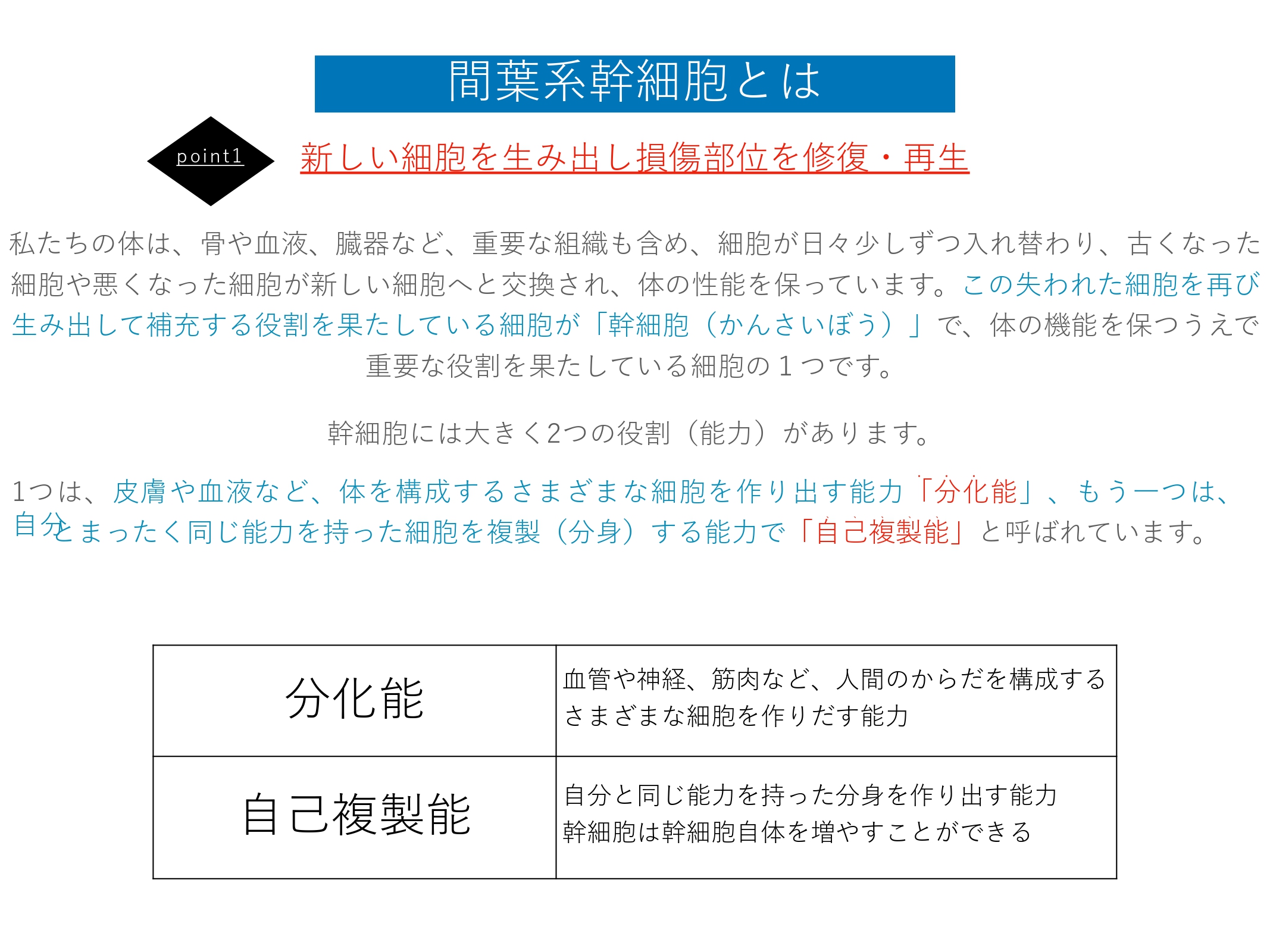 間葉系幹細胞とは

point1

新しい細胞を生み出し損傷部位を修復・再生

私たちの体は、骨や血液、臓器など、重要な組織も含め、細胞が日々少しずつ入れ替わり、古くなった細胞や悪くなった細胞が新しい細胞へと交換され、体の性能を保っています。この失われた細胞を再び生み出して補充する役割を果たしている細胞が「幹細胞（かんさいぼう）」で、体の機能を保つうえで重要な役割を果たしている細胞の１つです。

幹細胞には大きく2つの役割（能力）があります。

1つは、皮膚や血液など、体を構成するさまざまな細胞を作り出す能力「分化能」、もう一つは、自分とまったく同じ能力を持った細胞を複製（分身）する能力で「自己複製能」と呼ばれています。

| 分化能 | 血管や神経、筋肉など、人間のからだを構成するさまざまな細胞を作りだす能力 |
|---|---|
| 自己複製能 | 自分と同じ能力を持った分身を作り出す能力 幹細胞は幹細胞自体を増やすことができる |